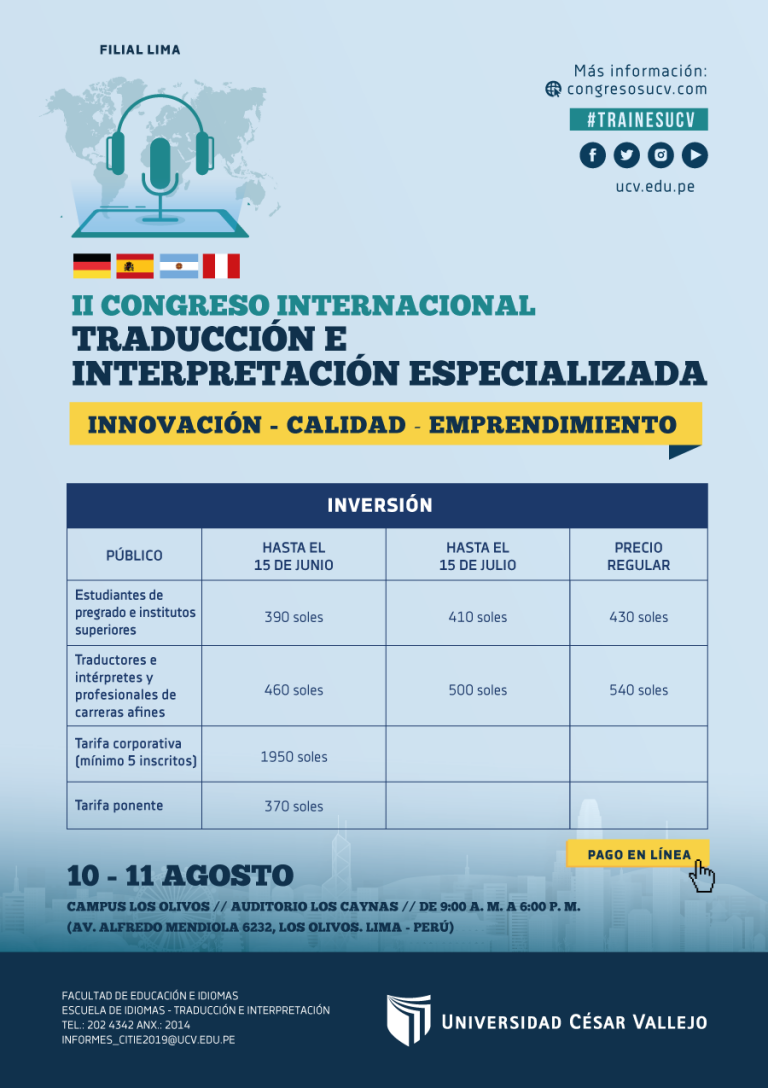 FILIAL LIMA

Más información:
congresosucv.com

#TRAINESUCV

ucv.edu.pe

II CONGRESO INTERNACIONAL
TRADUCCIÓN E
INTERPRETACIÓN ESPECIALIZADA

INNOVACIÓN - CALIDAD - EMPRENDIMIENTO

INVERSIÓN

| PÚBLICO | HASTA EL 15 DE JUNIO | HASTA EL 15 DE JULIO | PRECIO REGULAR |
|---|---|---|---|
| Estudiantes de pregrado e institutos superiores | 390 soles | 410 soles | 430 soles |
| Traductores e intérpretes y profesionales de carreras afines | 460 soles | 500 soles | 540 soles |
| Tarifa corporativa (mínimo 5 inscritos) | 1950 soles | | |
| Tarifa ponente | 370 soles | | |

PAGO EN LÍNEA

10 - 11 AGOSTO

CAMPUS LOS OLIVOS // AUDITORIO LOS CAYNAS // DE 9:00 A. M. A 6:00 P. M.
(AV. ALFREDO MENDIOLA 6232, LOS OLIVOS. LIMA - PERÚ)

FACULTAD DE EDUCACIÓN E IDIOMAS
ESCUELA DE IDIOMAS - TRADUCCIÓN E INTERPRETACIÓN
TEL.: 202 4342 ANX.: 2014
INFORMES_CITIE2019@UCV.EDU.PE

UNIVERSIDAD CÉSAR VALLEJO